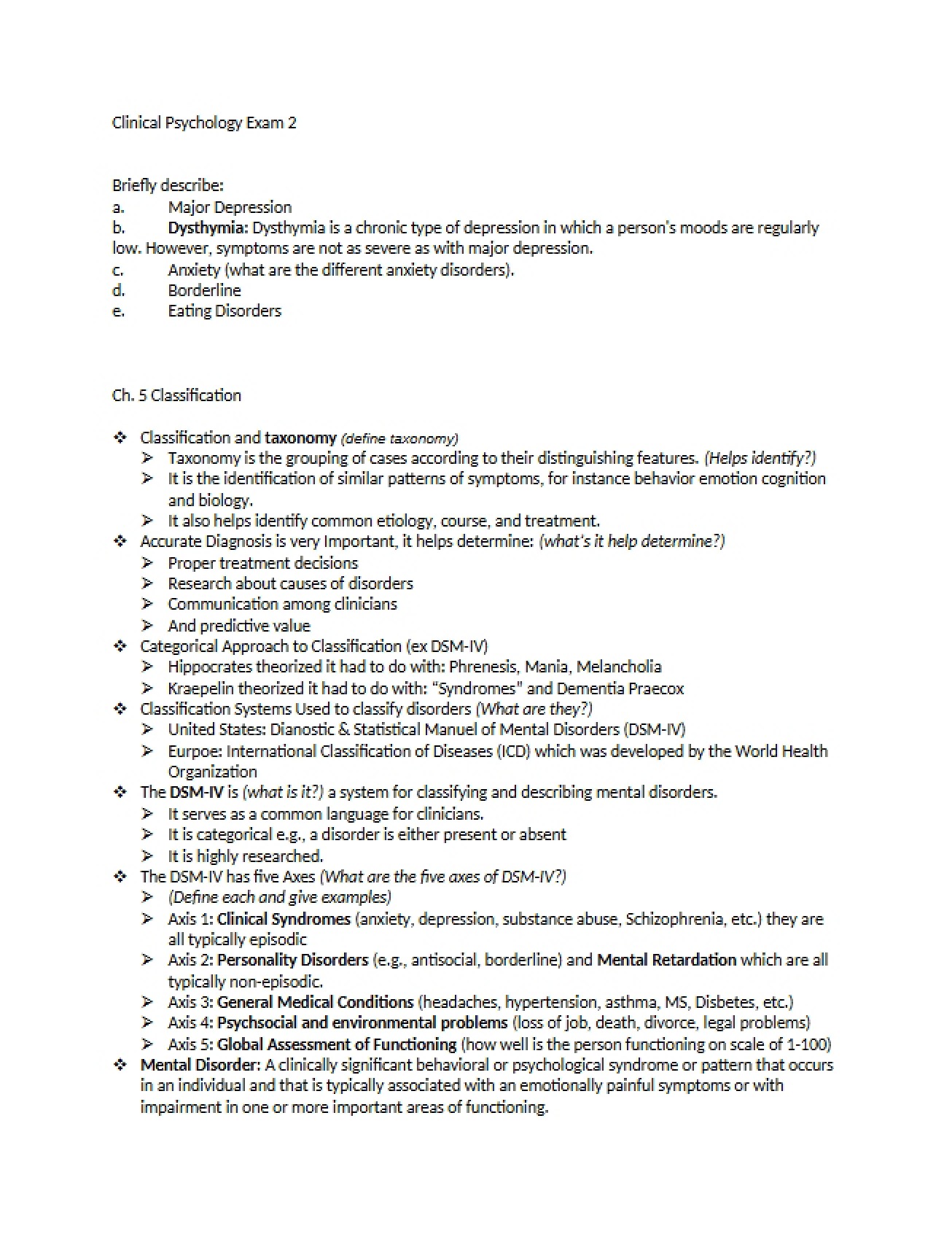 Clinical Psychology Exam 2

Briefly describe:
a. Major Depression
b. Dysthymia: Dysthymia is a chronic type of depression in which a person's moods are regularly low. However, symptoms are not as severe as with major depression.
c. Anxiety (what are the different anxiety disorders).
d. Borderline
e. Eating Disorders

Ch. 5 Classification

❖ Classification and taxonomy (define taxonomy)
➢ Taxonomy is the grouping of cases according to their distinguishing features. (Helps identify?)
➢ It is the identification of similar patterns of symptoms, for instance behavior emotion cognition and biology.
➢ It also helps identify common etiology, course, and treatment.
❖ Accurate Diagnosis is very Important, it helps determine: (what's it help determine?)
➢ Proper treatment decisions
➢ Research about causes of disorders
➢ Communication among clinicians
➢ And predictive value
❖ Categorical Approach to Classification (ex DSM-IV)
➢ Hippocrates theorized it had to do with: Phrenesis, Mania, Melancholia
➢ Kraepelin theorized it had to do with: "Syndromes" and Dementia Praecox
❖ Classification Systems Used to classify disorders (What are they?)
➢ United States: Dianostic & Statistical Manuel of Mental Disorders (DSM-IV)
➢ Eurpoe: International Classification of Diseases (ICD) which was developed by the World Health Organization
❖ The DSM-IV is (what is it?) a system for classifying and describing mental disorders.
➢ It serves as a common language for clinicians.
➢ It is categorical e.g., a disorder is either present or absent
➢ It is highly researched.
❖ The DSM-IV has five Axes (What are the five axes of DSM-IV?)
➢ (Define each and give examples)
➢ Axis 1: Clinical Syndromes (anxiety, depression, substance abuse, Schizophrenia, etc.) they are all typically episodic
➢ Axis 2: Personality Disorders (e.g., antisocial, borderline) and Mental Retardation which are all typically non-episodic.
➢ Axis 3: General Medical Conditions (headaches, hypertension, asthma, MS, Disbetes, etc.)
➢ Axis 4: Psychsocial and environmental problems (loss of job, death, divorce, legal problems)
➢ Axis 5: Global Assessment of Functioning (how well is the person functioning on scale of 1-100)
❖ Mental Disorder: A clinically significant behavioral or psychological syndrome or pattern that occurs in an individual and that is typically associated with an emotionally painful symptoms or with impairment in one or more important areas of functioning.